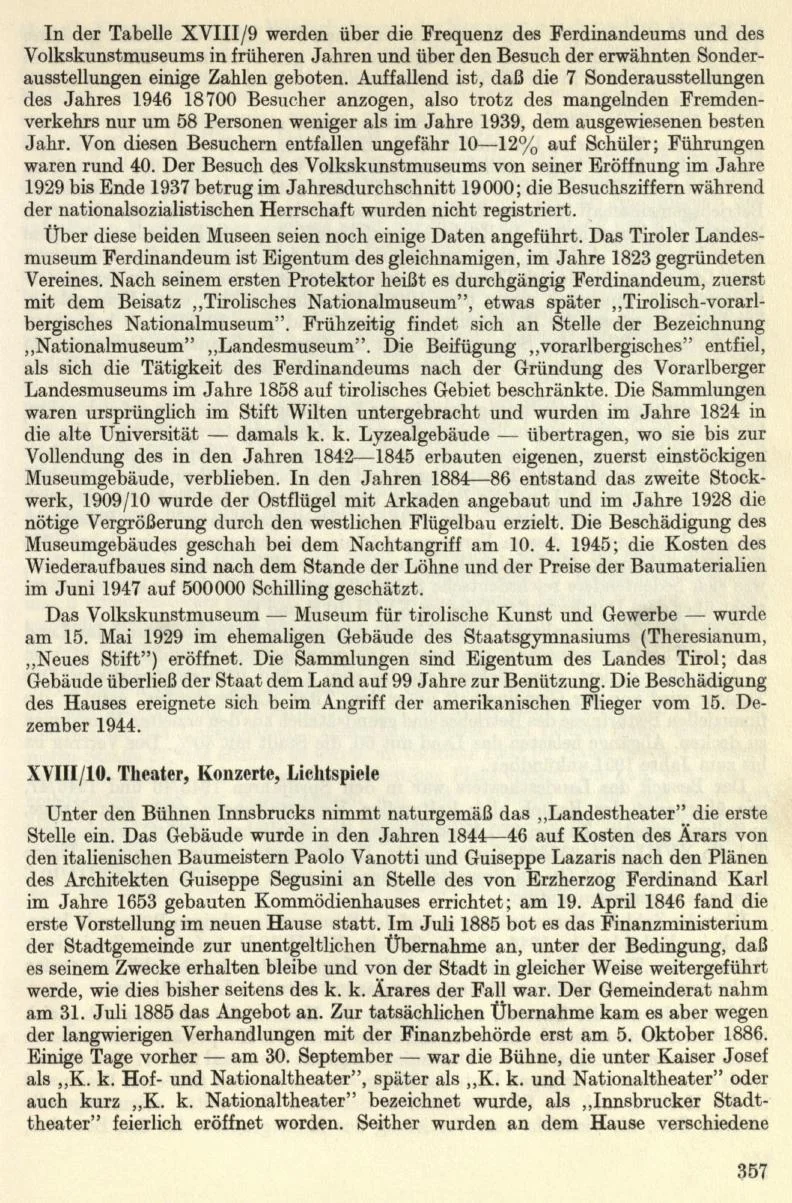 In der Tabelle XVIII/9 werden über die Frequenz des Ferdinandeums und des Volkskunstmuseums in früheren Jahren und über den Besuch der erwähnten Sonderausstellungen einige Zahlen geboten. Auffallend ist, daß die 7 Sonderausstellungen des Jahres 1946 18700 Besucher anzogen, also trotz des mangelnden Fremdenverkehrs nur um 58 Personen weniger als im Jahre 1939, dem ausgewiesenen besten Jahr. Von diesen Besuchern entfallen ungefähr 10—12% auf Schüler; Führungen waren rund 40. Der Besuch des Volkskunstmuseums von seiner Eröffnung im Jahre 1929 bis Ende 1937 betrug im Jahresdurchschnitt 19000; die Besuchsziffern während der nationalsozialistischen Herrschaft wurden nicht registriert.

Über diese beiden Museen seien noch einige Daten angeführt. Das Tiroler Landesmuseum Ferdinandeum ist Eigentum des gleichnamigen, im Jahre 1823 gegründeten Vereines. Nach seinem ersten Protektor heißt es durchgängig Ferdinandeum, zuerst mit dem Beisatz „Tirolisches Nationalmuseum", etwas später „Tirolisch-vorarlbergisches Nationalmuseum". Frühzeitig findet sich an Stelle der Bezeichnung „Nationalmuseum" „Landesmuseum". Die Beifügung „vorarlbergisches" entfiel, als sich die Tätigkeit des Ferdinandeums nach der Gründung des Vorarlberger Landesmuseums im Jahre 1858 auf tirolisches Gebiet beschränkte. Die Sammlungen waren ursprünglich im Stift Wilten untergebracht und wurden im Jahre 1824 in die alte Universität — damals k. k. Lyzealgebäude — übertragen, wo sie bis zur Vollendung des in den Jahren 1842—1845 erbauten eigenen, zuerst einstöckigen Museumgebäude, verblieben. In den Jahren 1884—86 entstand das zweite Stockwerk, 1909/10 wurde der Ostflügel mit Arkaden angebaut und im Jahre 1928 die nötige Vergrößerung durch den westlichen Flügelbau erzielt. Die Beschädigung des Museumgebäudes geschah bei dem Nachtangriff am 10. 4. 1945; die Kosten des Wiederaufbaues sind nach dem Stande der Löhne und der Preise der Baumaterialien im Juni 1947 auf 500000 Schilling geschätzt.

Das Volkskunstmuseum — Museum für tirolische Kunst und Gewerbe — wurde am 15. Mai 1929 im ehemaligen Gebäude des Staatsgymnasiums (Theresianum, „Neues Stift") eröffnet. Die Sammlungen sind Eigentum des Landes Tirol; das Gebäude überließ der Staat dem Land auf 99 Jahre zur Benützung. Die Beschädigung des Hauses ereignete sich beim Angriff der amerikanischen Flieger vom 15. Dezember 1944.

XVIII/10. Theater, Konzerte, Lichtspiele

Unter den Bühnen Innsbrucks nimmt naturgemäß das „Landestheater" die erste Stelle ein. Das Gebäude wurde in den Jahren 1844—46 auf Kosten des Ärars von den italienischen Baumeistern Paolo Vanotti und Guiseppe Lazaris nach den Plänen des Architekten Guiseppe Segusini an Stelle des von Erzherzog Ferdinand Karl im Jahre 1653 gebauten Kommödienhauses errichtet; am 19. April 1846 fand die erste Vorstellung im neuen Hause statt. Im Juli 1885 bot es das Finanzministerium der Stadtgemeinde zur unentgeltlichen Übernahme an, unter der Bedingung, daß es seinem Zwecke erhalten bleibe und von der Stadt in gleicher Weise weitergeführt werde, wie dies bisher seitens des k. k. Ärares der Fall war. Der Gemeinderat nahm am 31. Juli 1885 das Angebot an. Zur tatsächlichen Übernahme kam es aber wegen der langwierigen Verhandlungen mit der Finanzbehörde erst am 5. Oktober 1886. Einige Tage vorher — am 30. September — war die Bühne, die unter Kaiser Josef als „K. k. Hof- und Nationaltheater", später als „K. k. und Nationaltheater" oder auch kurz „K. k. Nationaltheater" bezeichnet wurde, als „Innsbrucker Stadttheater" feierlich eröffnet worden. Seither wurden an dem Hause verschiedene

357